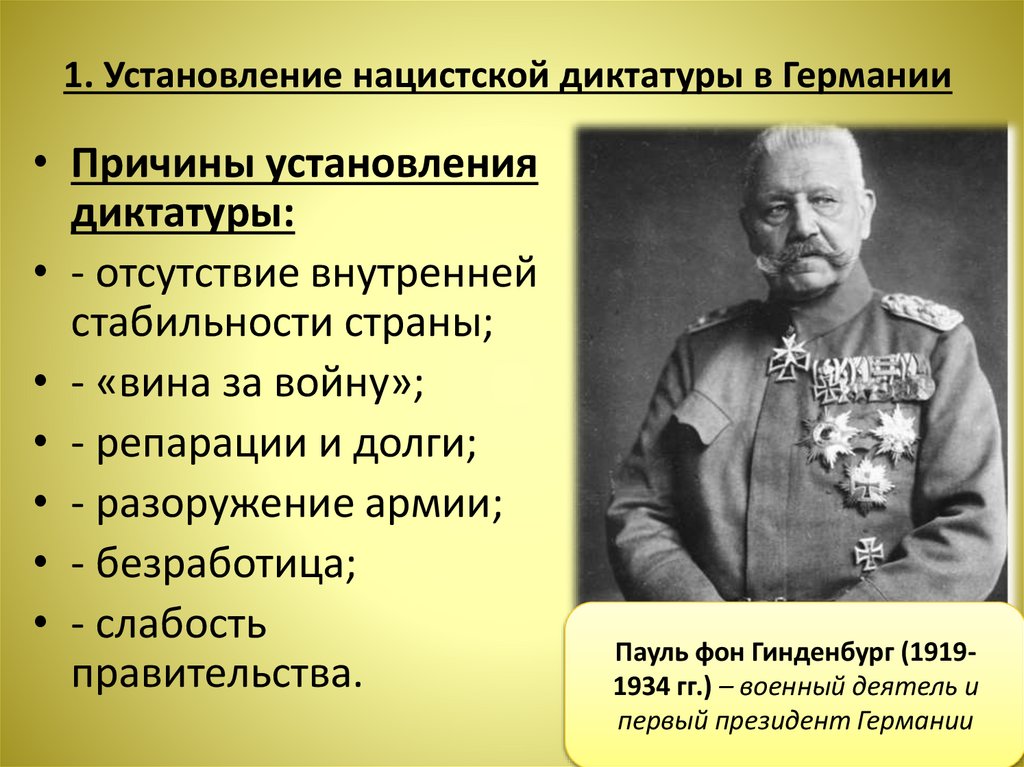 1. Установление нацистской диктатуры в Германии

• Причины установления диктатуры:
• - отсутствие внутренней стабильности страны;
• - «вина за войну»;
• - репарации и долги;
• - разоружение армии;
• - безработица;
• - слабость правительства.

Пауль фон Гинденбург (1919-1934 гг.) – военный деятель и первый президент Германии